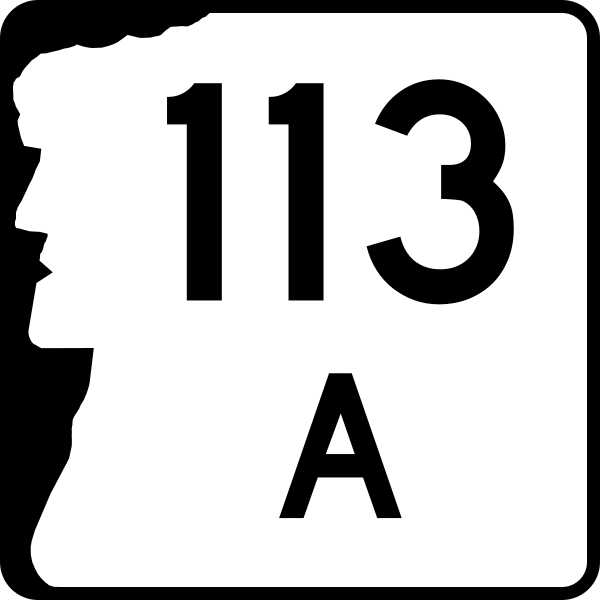 113
A